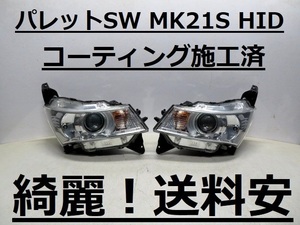 パレットSW MK21S HID
コーティング施工済

綺麗！送料安